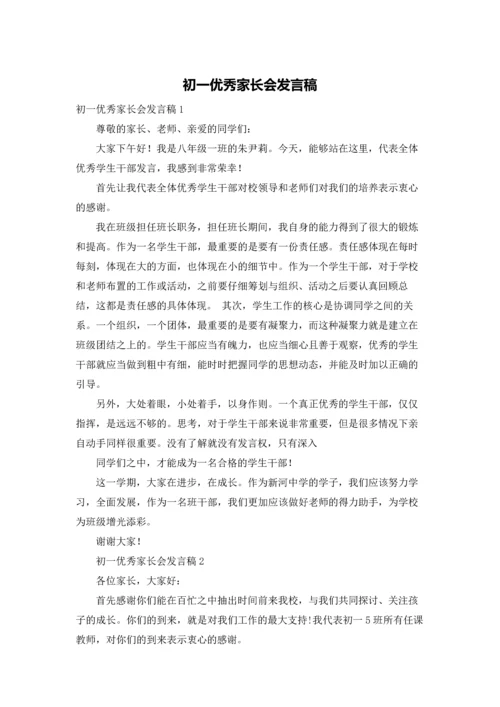 初一优秀家长会发言稿

初一优秀家长会发言稿 1

尊敬的家长、老师、亲爱的同学们：

大家下午好！我是八年级一班的朱尹莉。今天，能够站在这里，代表全体优秀学生干部发言，我感到非常荣幸！

首先让我代表全体优秀学生干部对校领导和老师们对我们的培养表示衷心的感谢。

我在班级担任班长职务，担任班长期间，我自身的能力得到了很大的锻炼和提高。作为一名学生干部，最重要的是要有一份责任感。责任感体现在每时每刻，体现在大的方面，也体现在小的细节中。作为一个学生干部，对于学校和老师布置的工作或活动，之前要仔细筹划与组织、活动之后要认真回顾总结，这都是责任感的具体体现。 其次，学生工作的核心是协调同学之间的关系。一个组织，一个团体，最重要的是要有凝聚力，而这种凝聚力就是建立在班级团结之上的。学生干部应当有魄力，也应当细心且善于观察，优秀的学生干部就应当做到粗中有细，能时时把握同学的思想动态，并能及时加以正确的引导。

另外，大处着眼，小处着手，以身作则。一个真正优秀的学生干部，仅仅指挥，是远远不够的。思考，对于学生干部来说非常重要，但是很多情况下亲自动手同样很重要。没有了解就没有发言权，只有深入

同学们之中，才能成为一名合格的学生干部！

这一学期，大家在进步，在成长。作为新河中学的学子，我们应该努力学习，全面发展，作为一名班干部，我们更加应该做好老师的得力助手，为学校为班级增光添彩。

谢谢大家！

初一优秀家长会发言稿 2

各位家长，大家好：

首先感谢你们能在百忙之中抽出时间前来我校，与我们共同探讨、关注孩子的成长。你们的到来，就是对我们工作的最大支持！我代表初一 5 班所有任课教师，对你们的到来表示衷心的感谢。